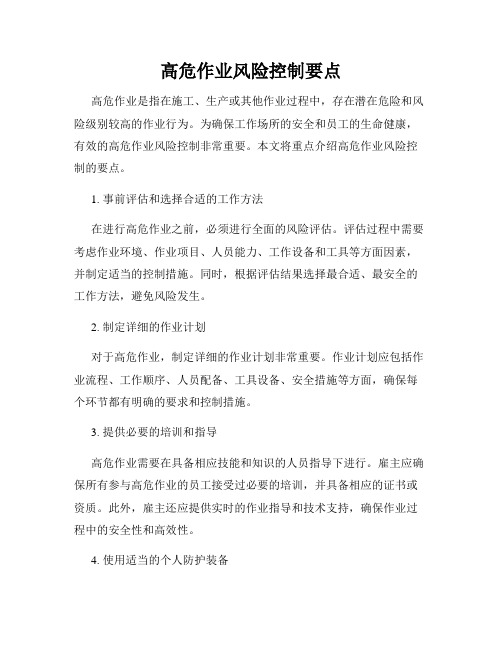 高危作业风险控制要点

高危作业是指在施工、生产或其他作业过程中，存在潜在危险和风险级别较高的作业行为。为确保工作场所的安全和员工的生命健康，有效的高危作业风险控制非常重要。本文将重点介绍高危作业风险控制的要点。

1. 事前评估和选择合适的工作方法

在进行高危作业之前，必须进行全面的风险评估。评估过程中需要考虑作业环境、作业项目、人员能力、工作设备和工具等方面因素，并制定适当的控制措施。同时，根据评估结果选择最合适、最安全的工作方法，避免风险发生。

2. 制定详细的作业计划

对于高危作业，制定详细的作业计划非常重要。作业计划应包括作业流程、工作顺序、人员配备、工具设备、安全措施等方面，确保每个环节都有明确的要求和控制措施。

3. 提供必要的培训和指导

高危作业需要在具备相应技能和知识的人员指导下进行。雇主应确保所有参与高危作业的员工接受过必要的培训，并具备相应的证书或资质。此外，雇主还应提供实时的作业指导和技术支持，确保作业过程中的安全性和高效性。

4. 使用适当的个人防护装备